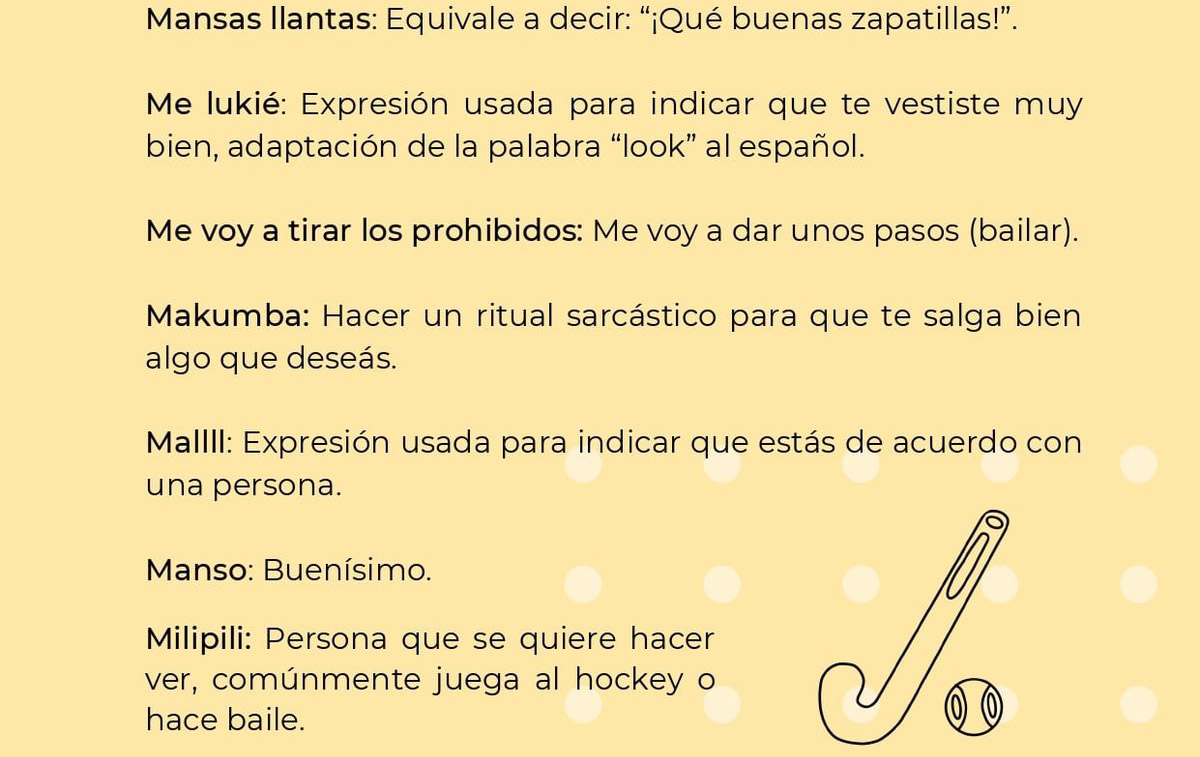 Mansas llantas: Equivale a decir: “¡Qué buenas zapatillas!”.

Me lukié: Expresión usada para indicar que te vestiste muy bien, adaptación de la palabra “look” al español.

Me voy a tirar los prohibidos: Me voy a dar unos pasos (bailar).

Makumba: Hacer un ritual sarcástico para que te salga bien algo que deseás.

Mallll: Expresión usada para indicar que estás de acuerdo con una persona.

Manso: Buenísimo.

Milipili: Persona que se quiere hacer ver, comúnmente juega al hockey o hace baile.